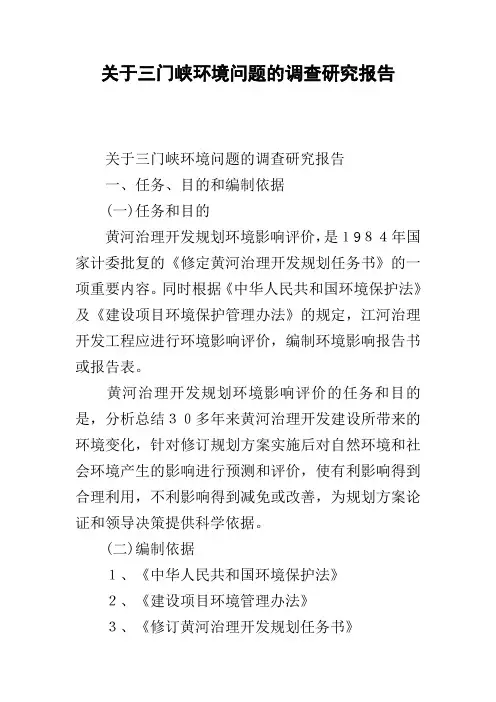 关于三门峡环境问题的调查研究报告

关于三门峡环境问题的调查研究报告

一、任务、目的和编制依据

(一)任务和目的

黄河治理开发规划环境影响评价，是１９８４年国家计委批复的《修定黄河治理开发规划任务书》的一项重要内容。同时根据《中华人民共和国环境保护法》及《建设项目环境保护管理办法》的规定，江河治理开发工程应进行环境影响评价，编制环境影响报告书或报告表。

黄河治理开发规划环境影响评价的任务和目的是，分析总结３０多年来黄河治理开发建设所带来的环境变化，针对修订规划方案实施后对自然环境和社会环境产生的影响进行预测和评价，使有利影响得到合理利用，不利影响得到减免或改善，为规划方案论证和领导决策提供科学依据。

(二)编制依据

１、《中华人民共和国环境保护法》

２、《建设项目环境管理办法》

３、《修订黄河治理开发规划任务书》